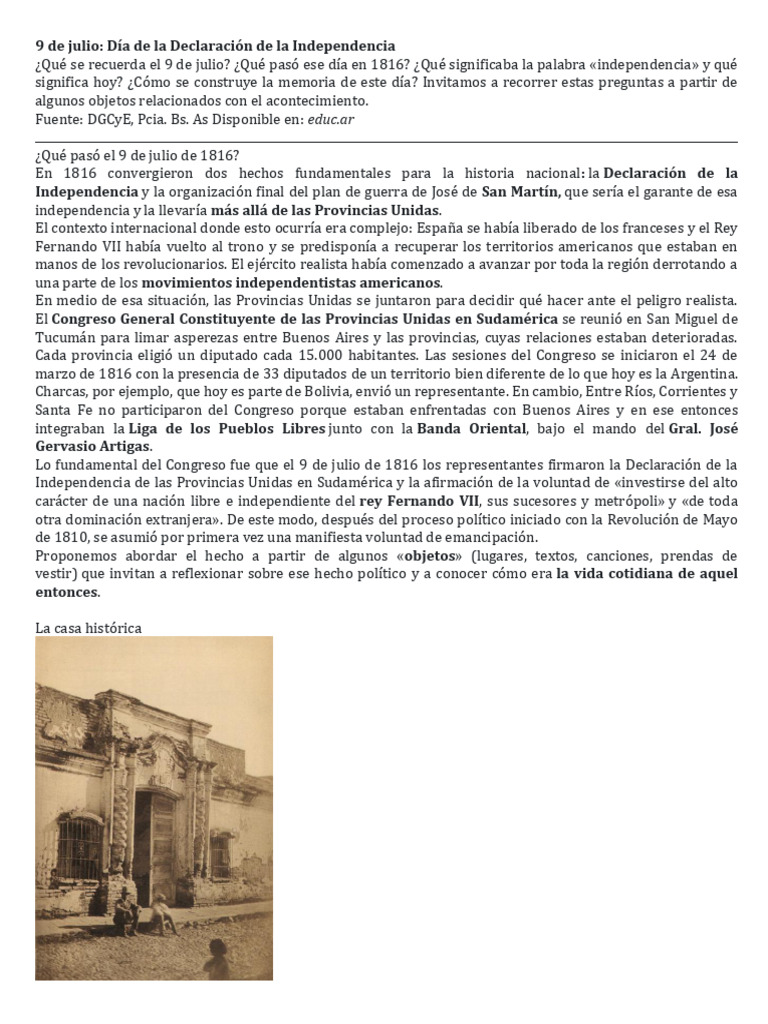 9 de julio: Día de la Declaración de la Independencia
¿Qué se recuerda el 9 de julio? ¿Qué pasó ese día en 1816? ¿Qué significaba la palabra «independencia» y qué significa hoy? ¿Cómo se construye la memoria de este día? Invitamos a recorrer estas preguntas a partir de algunos objetos relacionados con el acontecimiento.
Fuente: DGCyE, Pcia. Bs. As Disponible en: educ.ar

¿Qué pasó el 9 de julio de 1816?
En 1816 convergieron dos hechos fundamentales para la historia nacional: la Declaración de la Independencia y la organización final del plan de guerra de José de San Martín, que sería el garante de esa independencia y la llevaría más allá de las Provincias Unidas.
El contexto internacional donde esto ocurría era complejo: España se había liberado de los franceses y el Rey Fernando VII había vuelto al trono y se predisponía a recuperar los territorios americanos que estaban en manos de los revolucionarios. El ejército realista había comenzado a avanzar por toda la región derrotando a una parte de los movimientos independentistas americanos.
En medio de esa situación, las Provincias Unidas se juntaron para decidir qué hacer ante el peligro realista. El Congreso General Constituyente de las Provincias Unidas en Sudamérica se reunió en San Miguel de Tucumán para limar asperezas entre Buenos Aires y las provincias, cuyas relaciones estaban deterioradas. Cada provincia eligió un diputado cada 15.000 habitantes. Las sesiones del Congreso se iniciaron el 24 de marzo de 1816 con la presencia de 33 diputados de un territorio bien diferente de lo que hoy es la Argentina. Charcas, por ejemplo, que hoy es parte de Bolivia, envió un representante. En cambio, Entre Ríos, Corrientes y Santa Fe no participaron del Congreso porque estaban enfrentadas con Buenos Aires y en ese entonces integraban la Liga de los Pueblos Libres junto con la Banda Oriental, bajo el mando del Gral. José Gervasio Artigas.
Lo fundamental del Congreso fue que el 9 de julio de 1816 los representantes firmaron la Declaración de la Independencia de las Provincias Unidas en Sudamérica y la afirmación de la voluntad de «investirse del alto carácter de una nación libre e independiente del rey Fernando VII, sus sucesores y metrópoli» y «de toda otra dominación extranjera». De este modo, después del proceso político iniciado con la Revolución de Mayo de 1810, se asumió por primera vez una manifiesta voluntad de emancipación.
Proponemos abordar el hecho a partir de algunos «objetos» (lugares, textos, canciones, prendas de vestir) que invitan a reflexionar sobre ese hecho político y a conocer cómo era la vida cotidiana de aquel entonces.

La casa histórica